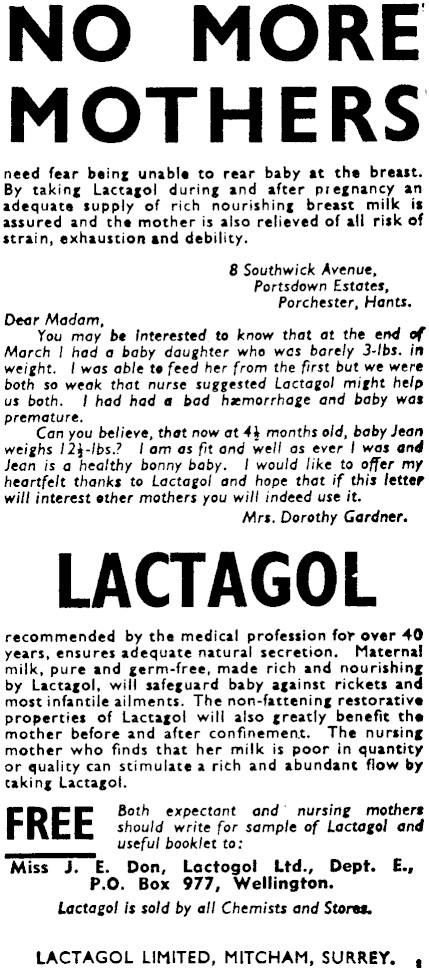 NO MORE MOTHERS

need fear being unable to rear baby at the breast. By taking Lactagol during and after pregnancy an adequate supply of rich nourishing breast milk is assured and the mother is also relieved of all risk of strain, exhaustion and debility.

8 Southwick Avenue,
Portsdown Estates,
Porchester, Hants.

Dear Madam,
You may be interested to know that at the end of March I had a baby daughter who was barely 3-lbs. in weight. I was able to feed her from the first but we were both so weak that nurse suggested Lactagol might help us both. I had had a bad hæmorrhage and baby was premature.
Can you believe, that now at $4\frac{1}{2}$ months old, baby Jean weighs $12\frac{1}{2}$-lbs.? I am as fit and well as ever I was and Jean is a healthy bonny baby. I would like to offer my heartfelt thanks to Lactagol and hope that if this letter will interest other mothers you will indeed use it.
Mrs. Dorothy Gardner.

LACTAGOL

recommended by the medical profession for over 40 years, ensures adequate natural secretion. Maternal milk, pure and germ-free, made rich and nourishing by Lactagol, will safeguard baby against rickets and most infantile ailments. The non-fattening restorative properties of Lactagol will also greatly benefit the mother before and after confinement. The nursing mother who finds that her milk is poor in quantity or quality can stimulate a rich and abundant flow by taking Lactagol.

FREE Both expectant and nursing mothers should write for sample of Lactagol and useful booklet to:

Miss J. E. Don, Lactogol Ltd., Dept. E., P.O. Box 977, Wellington.

Lactagol is sold by all Chemists and Stores.

LACTAGOL LIMITED, MITCHAM, SURREY.